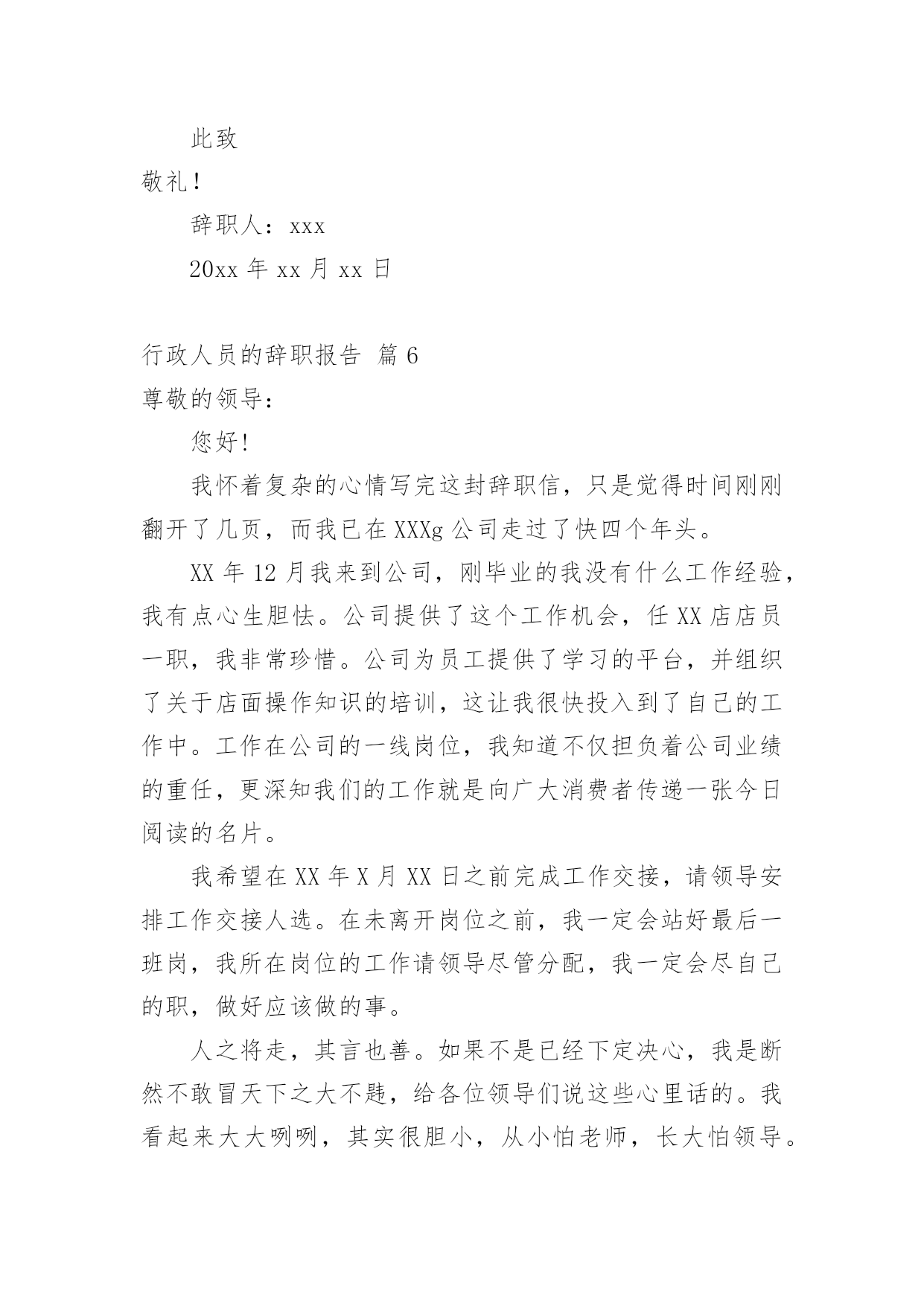 此致

敬礼！

辞职人：xxx

20xx 年 xx 月 xx 日

行政人员的辞职报告 篇 6

尊敬的领导：

您好！

我怀着复杂的心情写完这封辞职信，只是觉得时间刚刚翻开了几页，而我已在 XXXg 公司走过了快四个年头。

XX 年 12 月我来到公司，刚毕业的我没有什么工作经验，我有点心生胆怯。公司提供了这个工作机会，任 XX 店店员一职，我非常珍惜。公司为员工提供了学习的平台，并组织了关于店面操作知识的培训，这让我很快投入到了自己的工作中。工作在公司的一线岗位，我知道不仅担负着公司业绩的重任，更深知我们的工作就是向广大消费者传递一张今日阅读的名片。

我希望在 XX 年 X 月 XX 日之前完成工作交接，请领导安排工作交接人选。在未离开岗位之前，我一定会站好最后一班岗，我所在岗位的工作请领导尽管分配，我一定会尽自己的职，做好应该做的事。

人之将走，其言也善。如果不是已经下定决心，我是断然不敢冒天下之大不韪，给各位领导们说这些心里话的。我看起来大大咧咧，其实很胆小，从小怕老师，长大怕领导。